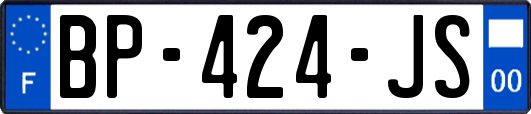 F
BP-424-JS
00